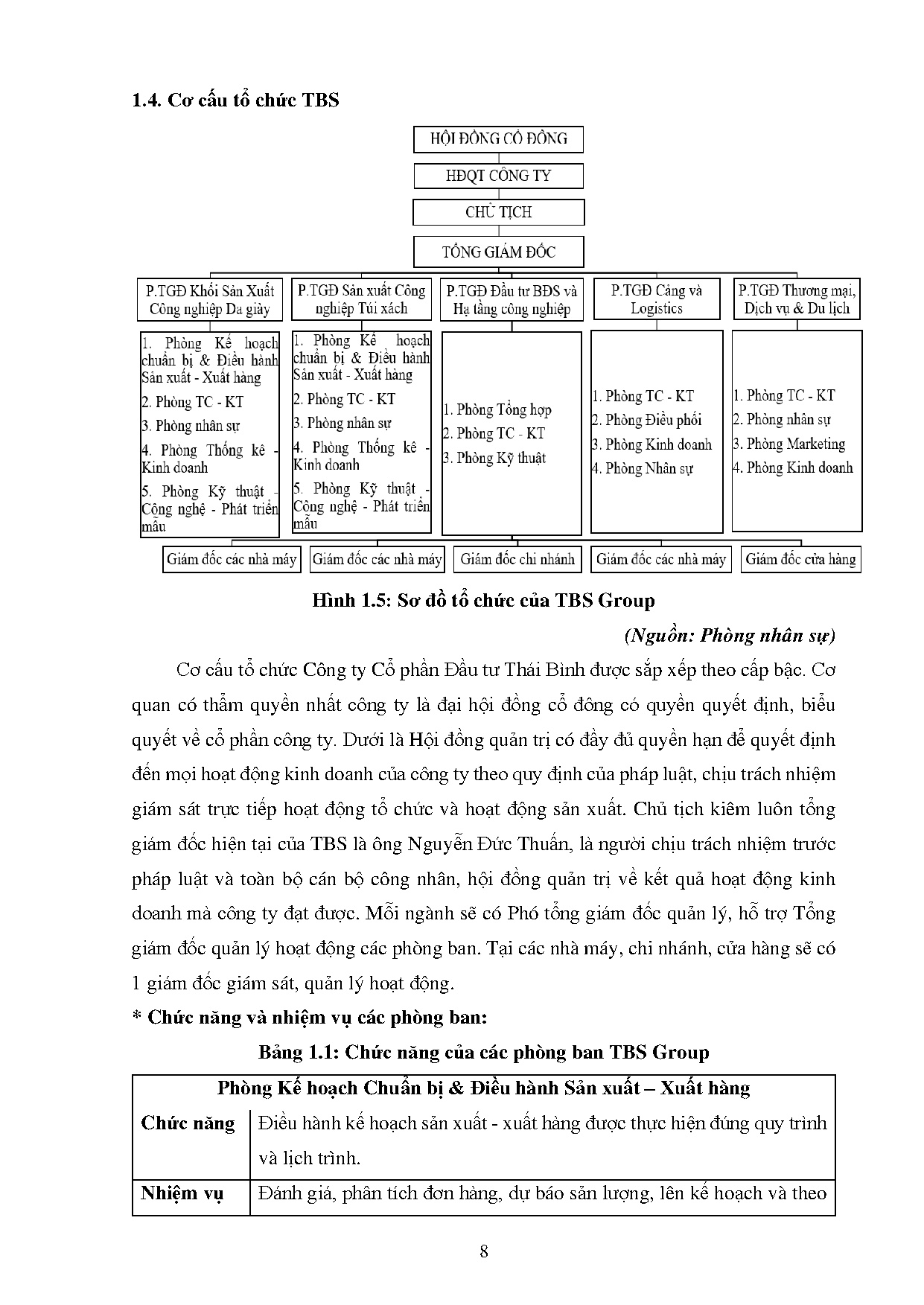 1.4. Cơ cấu tổ chức TBS

HỘI ĐỒNG CỔ ĐÔNG

HĐQT CÔNG TY

CHỦ TỊCH

TỔNG GIÁM ĐỐC

P.TGĐ Khối Sản Xuất Công nghiệp Da giày

P.TGĐ Sản xuất Công nghiệp Túi xách

P.TGĐ Đầu tư BĐS và Hạ tầng công nghiệp

P.TGĐ Cảng và Logistics

P.TGĐ Thương mại, Dịch vụ & Du lịch

1. Phòng Kế hoạch chuẩn bị & Điều hành Sản xuất - Xuất hàng
2. Phòng TC - KT
3. Phòng nhân sự
4. Phòng Thống kê - Kinh doanh
5. Phòng Kỹ thuật - Công nghệ - Phát triển mẫu

1. Phòng Kế hoạch chuẩn bị & Điều hành Sản xuất - Xuất hàng
2. Phòng TC - KT
3. Phòng nhân sự
4. Phòng Thống kê - Kinh doanh
5. Phòng Kỹ thuật - Công nghệ - Phát triển mẫu

1. Phòng Tổng hợp
2. Phòng TC - KT
3. Phòng Kỹ thuật

1. Phòng TC - KT
2. Phòng Điều phối
3. Phòng Kinh doanh
4. Phòng Nhân sự

1. Phòng TC - KT
2. Phòng nhân sự
3. Phòng Marketing
4. Phòng Kinh doanh

Giám đốc các nhà máy

Giám đốc các nhà máy

Giám đốc chi nhánh

Giám đốc các nhà máy

Giám đốc cửa hàng

Hình 1.5: Sơ đồ tổ chức của TBS Group

(Nguồn: Phòng nhân sự)

Cơ cấu tổ chức Công ty Cổ phần Đầu tư Thái Bình được sắp xếp theo cấp bậc. Cơ quan có thẩm quyền nhất công ty là đại hội đồng cổ đông có quyền quyết định, biểu quyết về cổ phần công ty. Dưới là Hội đồng quản trị có đầy đủ quyền hạn để quyết định đến mọi hoạt động kinh doanh của công ty theo quy định của pháp luật, chịu trách nhiệm giám sát trực tiếp hoạt động tổ chức và hoạt động sản xuất. Chủ tịch kiêm luôn tổng giám đốc hiện tại của TBS là ông Nguyễn Đức Thuấn, là người chịu trách nhiệm trước pháp luật và toàn bộ cán bộ công nhân, hội đồng quản trị về kết quả hoạt động kinh doanh mà công ty đạt được. Mỗi ngành sẽ có Phó tổng giám đốc quản lý, hỗ trợ Tổng giám đốc quản lý hoạt động các phòng ban. Tại các nhà máy, chi nhánh, cửa hàng sẽ có 1 giám đốc giám sát, quản lý hoạt động.

* Chức năng và nhiệm vụ các phòng ban:

Bảng 1.1: Chức năng của các phòng ban TBS Group

| Phòng Kế hoạch Chuẩn bị & Điều hành Sản xuất – Xuất hàng | |
|---|---|
| Chức năng | Điều hành kế hoạch sản xuất - xuất hàng được thực hiện đúng quy trình và lịch trình. |
| Nhiệm vụ | Đánh giá, phân tích đơn hàng, dự báo sản lượng, lên kế hoạch và theo |

8